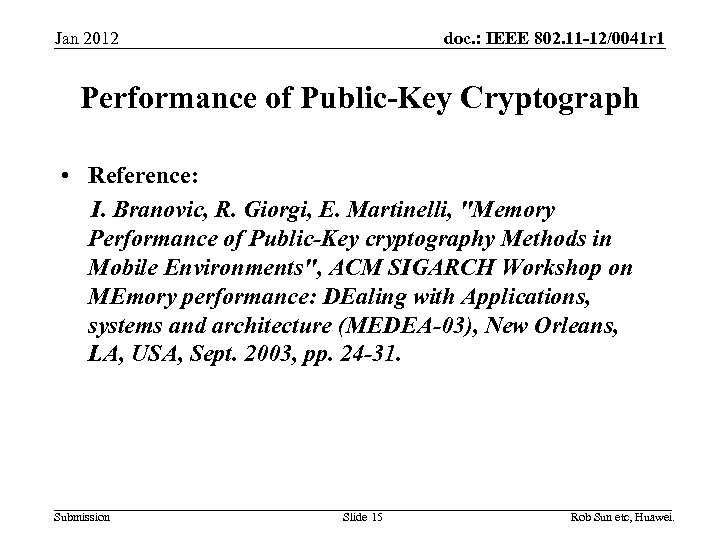 Jan 2012

doc.: IEEE 802.11-12/0041r1

Performance of Public-Key Cryptograph

• Reference:

I. Branovic, R. Giorgi, E. Martinelli, "Memory Performance of Public-Key cryptography Methods in Mobile Environments", ACM SIGARCH Workshop on MEmory performance: DEaling with Applications, systems and architecture (MEDEA-03), New Orleans, LA, USA, Sept. 2003, pp. 24-31.

Submission

Slide 15

Rob Sun etc, Huawei.